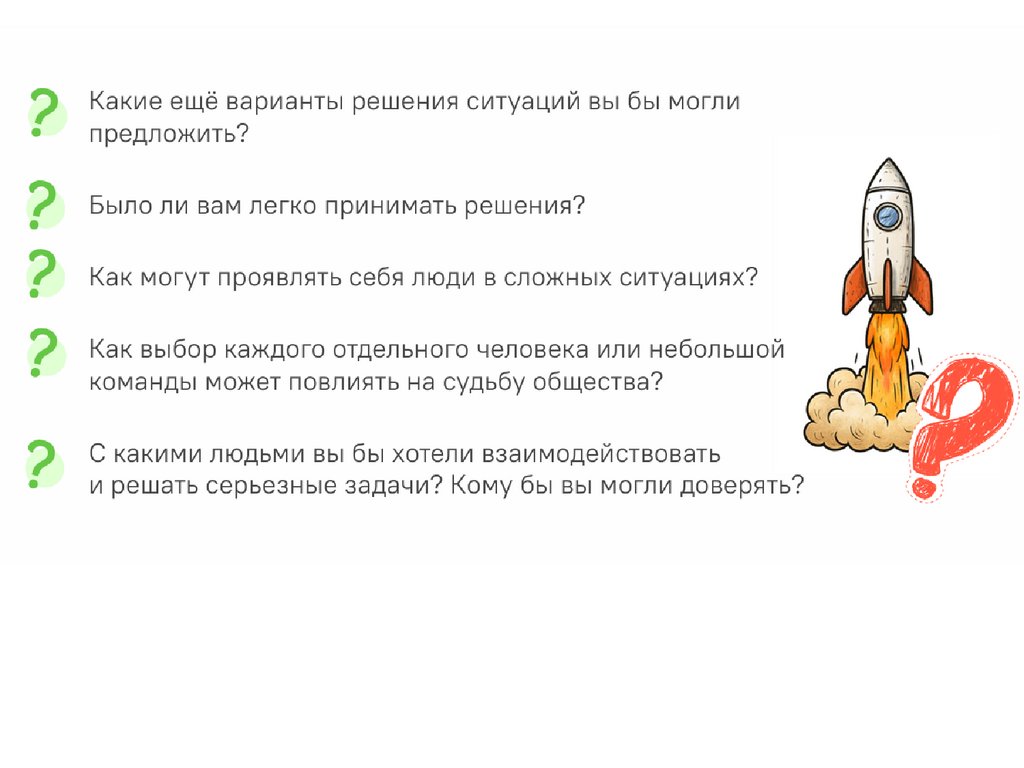 ? Какие ещё варианты решения ситуаций вы бы могли предложить?

? Было ли вам легко принимать решения?

? Как могут проявлять себя люди в сложных ситуациях?

? Как выбор каждого отдельного человека или небольшой команды может повлиять на судьбу общества?

? С какими людьми вы бы хотели взаимодействовать и решать серьезные задачи? Кому бы вы могли доверять?

?